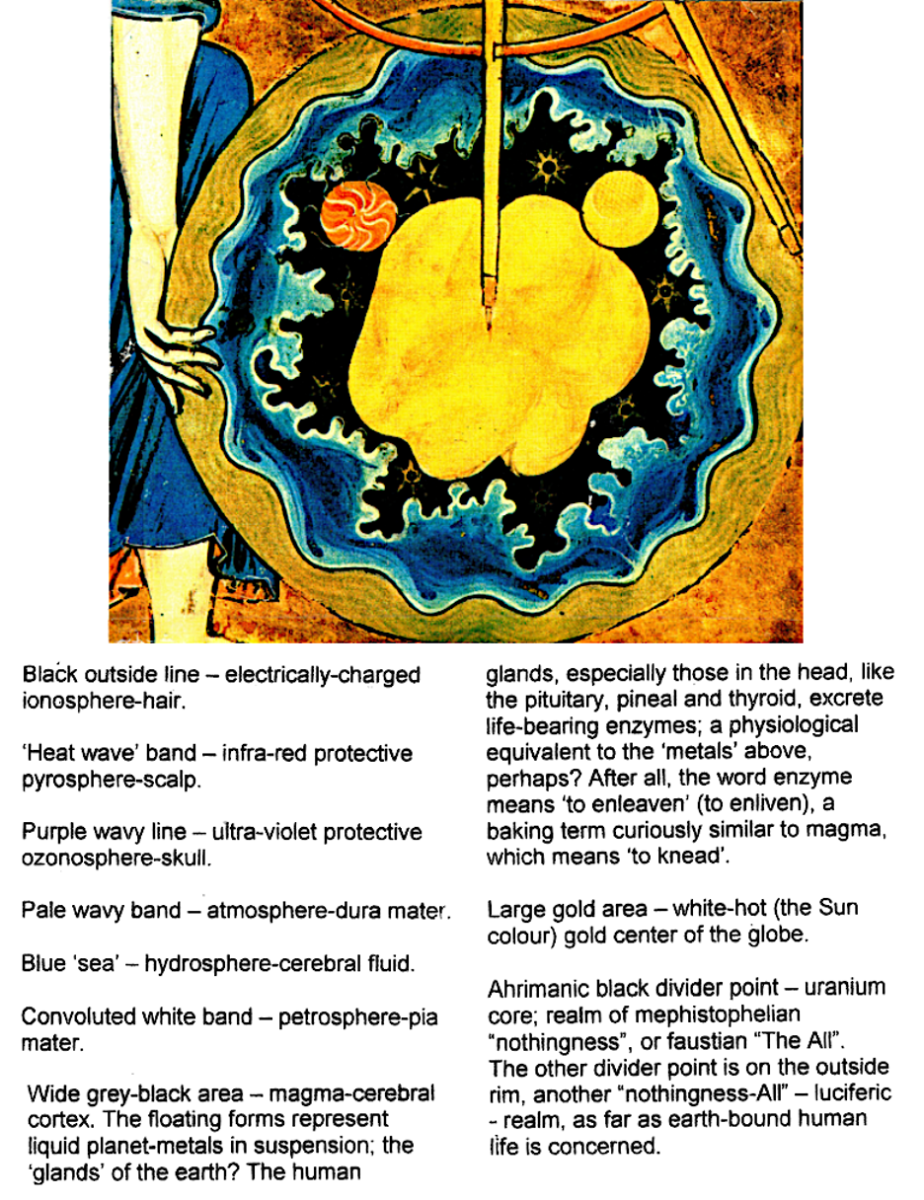 Black outside line – electrically-charged ionosphere-hair.

'Heat wave' band – infra-red protective pyrosphere-scalp.

Purple wavy line – ultra-violet protective ozonosphere-skull.

Pale wavy band – atmosphere-dura mater.

Blue 'sea' – hydrosphere-cerebral fluid.

Convoluted white band – petrosphere-pia mater.

Wide grey-black area – magma-cerebral cortex. The floating forms represent liquid planet-metals in suspension; the 'glands' of the earth? The human glands, especially those in the head, like the pituitary, pineal and thyroid, excrete life-bearing enzymes; a physiological equivalent to the 'metals' above, perhaps? After all, the word enzyme means 'to enleaven' (to enliven), a baking term curiously similar to magma, which means 'to knead'.

Large gold area – white-hot (the Sun colour) gold center of the globe.

Ahrimanic black divider point – uranium core; realm of mephistophelian "nothingness", or faustian "The All". The other divider point is on the outside rim, another "nothingness-All" – luciferic - realm, as far as earth-bound human life is concerned.